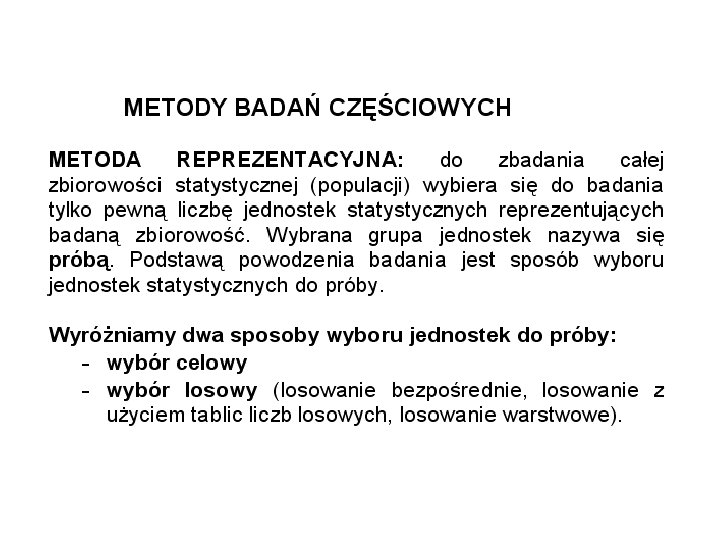 METODY BADAŃ CZĘŚCIOWYCH

METODA REPREZENTACYJNA: do zbadania całej zbiorowości statystycznej (populacji) wybiera się do badania tylko pewną liczbę jednostek statystycznych reprezentujących badaną zbiorowość. Wybrana grupa jednostek nazywa się próbą. Podstawą powodzenia badania jest sposób wyboru jednostek statystycznych do próby.

Wyróżniamy dwa sposoby wyboru jednostek do próby:
- wybór celowy
- wybór losowy (losowanie bezpośrednie, losowanie z użyciem tablic liczb losowych, losowanie warstwowe).